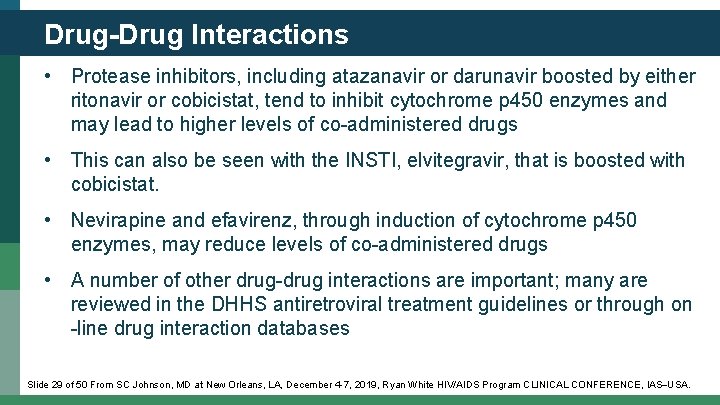 Drug-Drug Interactions

• Protease inhibitors, including atazanavir or darunavir boosted by either ritonavir or cobicistat, tend to inhibit cytochrome p450 enzymes and may lead to higher levels of co-administered drugs

• This can also be seen with the INSTI, elvitegravir, that is boosted with cobicistat.

• Nevirapine and efavirenz, through induction of cytochrome p450 enzymes, may reduce levels of co-administered drugs

• A number of other drug-drug interactions are important; many are reviewed in the DHHS antiretroviral treatment guidelines or through on -line drug interaction databases

Slide 29 of 50 From SC Johnson, MD at New Orleans, LA, December 4-7, 2019, Ryan White HIV/AIDS Program CLINICAL CONFERENCE, IAS–USA.